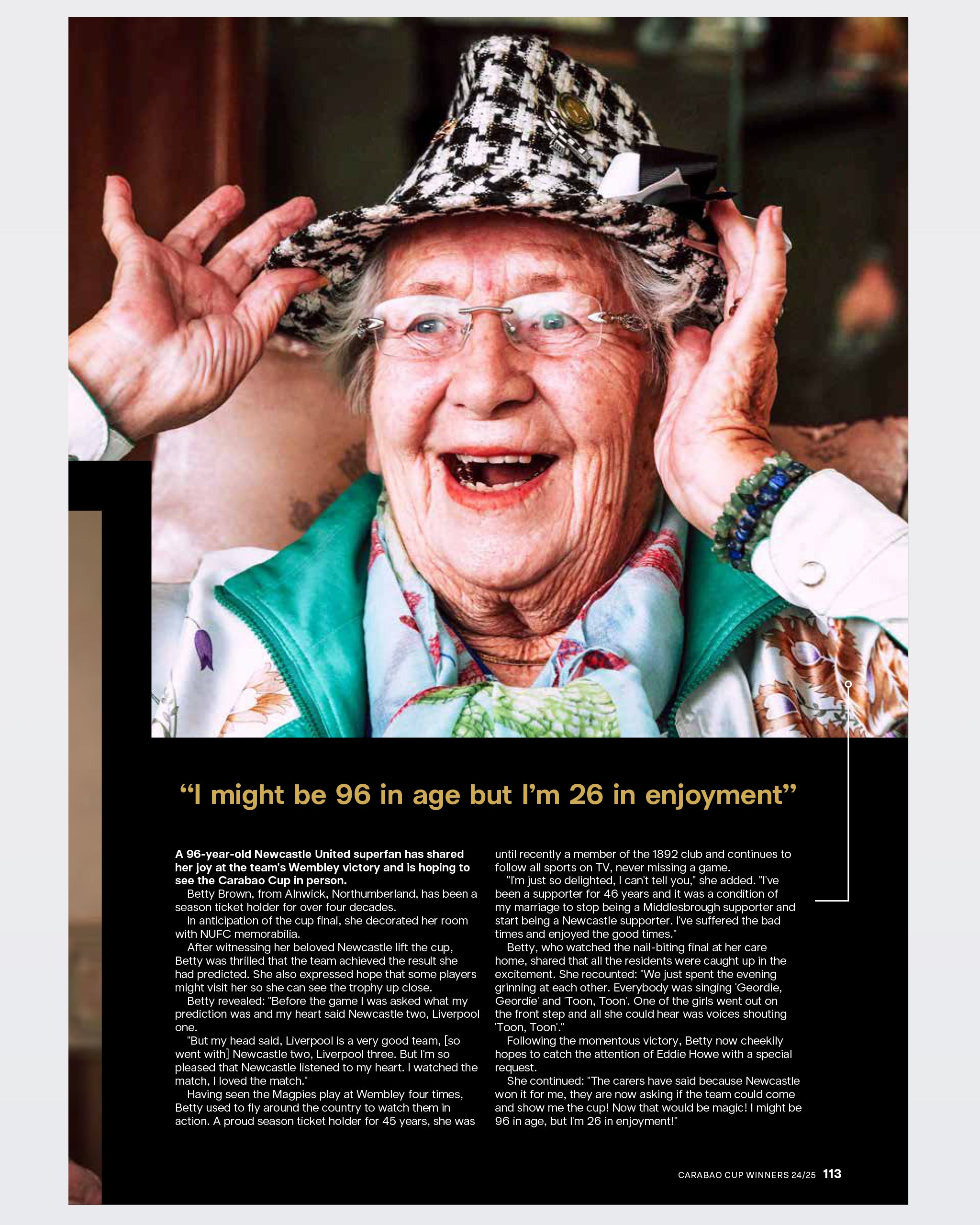 “I might be 96 in age but I’m 26 in enjoyment”

A 96-year-old Newcastle United superfan has shared her joy at the team's Wembley victory and is hoping to see the Carabao Cup in person.

Betty Brown, from Alnwick, Northumberland, has been a season ticket holder for over four decades.

In anticipation of the cup final, she decorated her room with NUFC memorabilia.

After witnessing her beloved Newcastle lift the cup, Betty was thrilled that the team achieved the result she had predicted. She also expressed hope that some players might visit her so she can see the trophy up close.

Betty revealed: "Before the game I was asked what my prediction was and my heart said Newcastle two, Liverpool one.

"But my head said, Liverpool is a very good team, [so went with] Newcastle two, Liverpool three. But I'm so pleased that Newcastle listened to my heart. I watched the match, I loved the match."

Having seen the Magpies play at Wembley four times, Betty used to fly around the country to watch them in action. A proud season ticket holder for 45 years, she was until recently a member of the 1892 club and continues to follow all sports on TV, never missing a game.

"I'm just so delighted, I can't tell you," she added. "I've been a supporter for 46 years and it was a condition of my marriage to stop being a Middlesbrough supporter and start being a Newcastle supporter. I've suffered the bad times and enjoyed the good times."

Betty, who watched the nail-biting final at her care home, shared that all the residents were caught up in the excitement. She recounted: "We just spent the evening grinning at each other. Everybody was singing 'Geordie, Geordie' and 'Toon, Toon'. One of the girls went out on the front step and all she could hear was voices shouting 'Toon, Toon'."

Following the momentous victory, Betty now cheekily hopes to catch the attention of Eddie Howe with a special request.

She continued: "The carers have said because Newcastle won it for me, they are now asking if the team could come and show me the cup! Now that would be magic! I might be 96 in age, but I'm 26 in enjoyment!"

CARABAO CUP WINNERS 24/25 113